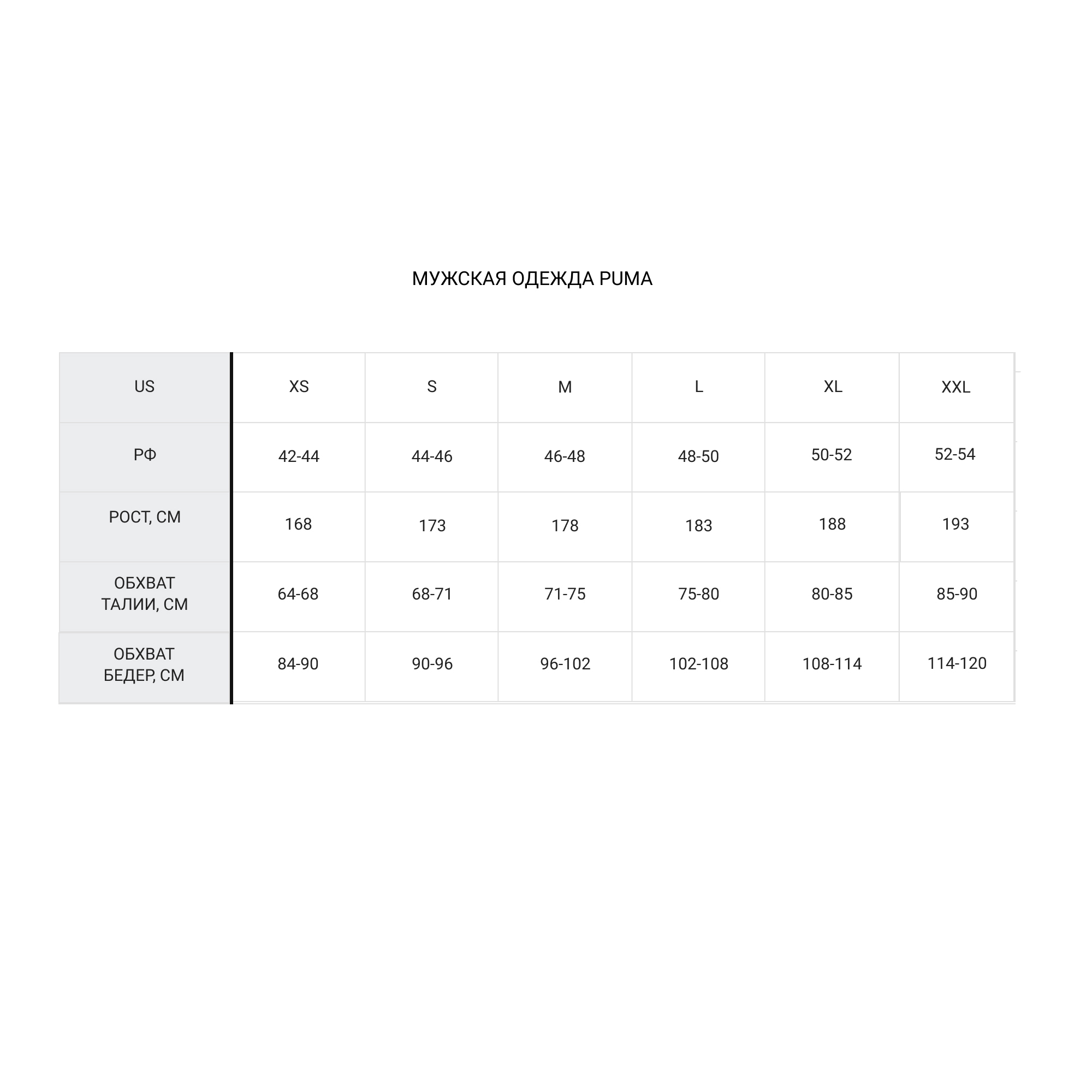 МУЖСКАЯ ОДЕЖДА PUMA

| US | XS | S | M | L | XL | XXL |
|---|---|---|---|---|---|---|
| РФ | 42-44 | 44-46 | 46-48 | 48-50 | 50-52 | 52-54 |
| РОСТ, СМ | 168 | 173 | 178 | 183 | 188 | 193 |
| ОБХВАТ ТАЛИИ, СМ | 64-68 | 68-71 | 71-75 | 75-80 | 80-85 | 85-90 |
| ОБХВАТ БЕДЕР, СМ | 84-90 | 90-96 | 96-102 | 102-108 | 108-114 | 114-120 |